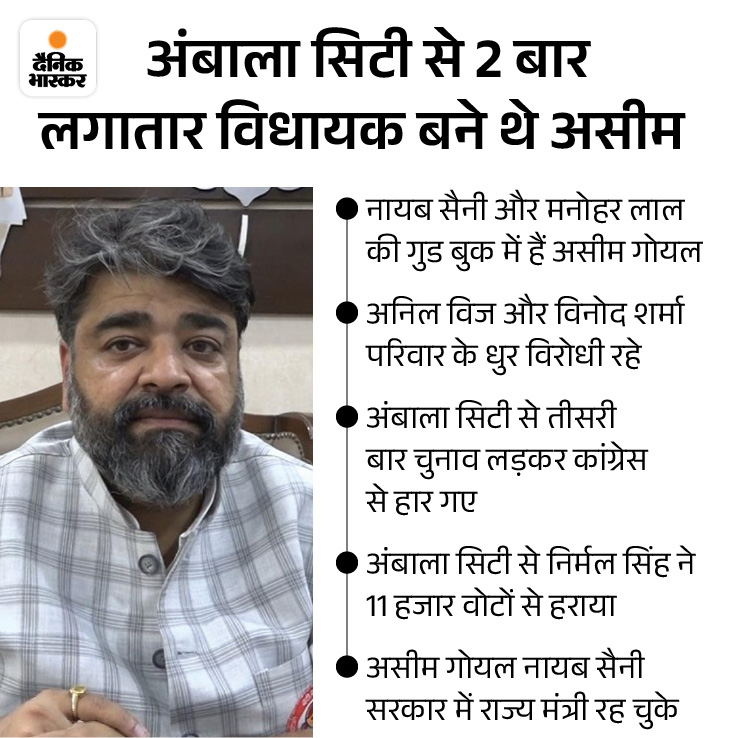 दैनिक भास्कर

अंबाला सिटी से 2 बार लगातार विधायक बने थे असीम

• नायब सैनी और मनोहर लाल की गुड बुक में हैं असीम गोयल

• अनिल विज और विनोद शर्मा परिवार के धुर विरोधी रहे

• अंबाला सिटी से तीसरी बार चुनाव लड़कर कांग्रेस से हार गए

• अंबाला सिटी से निर्मल सिंह ने 11 हजार वोटों से हराया

• असीम गोयल नायब सैनी सरकार में राज्य मंत्री रह चुके